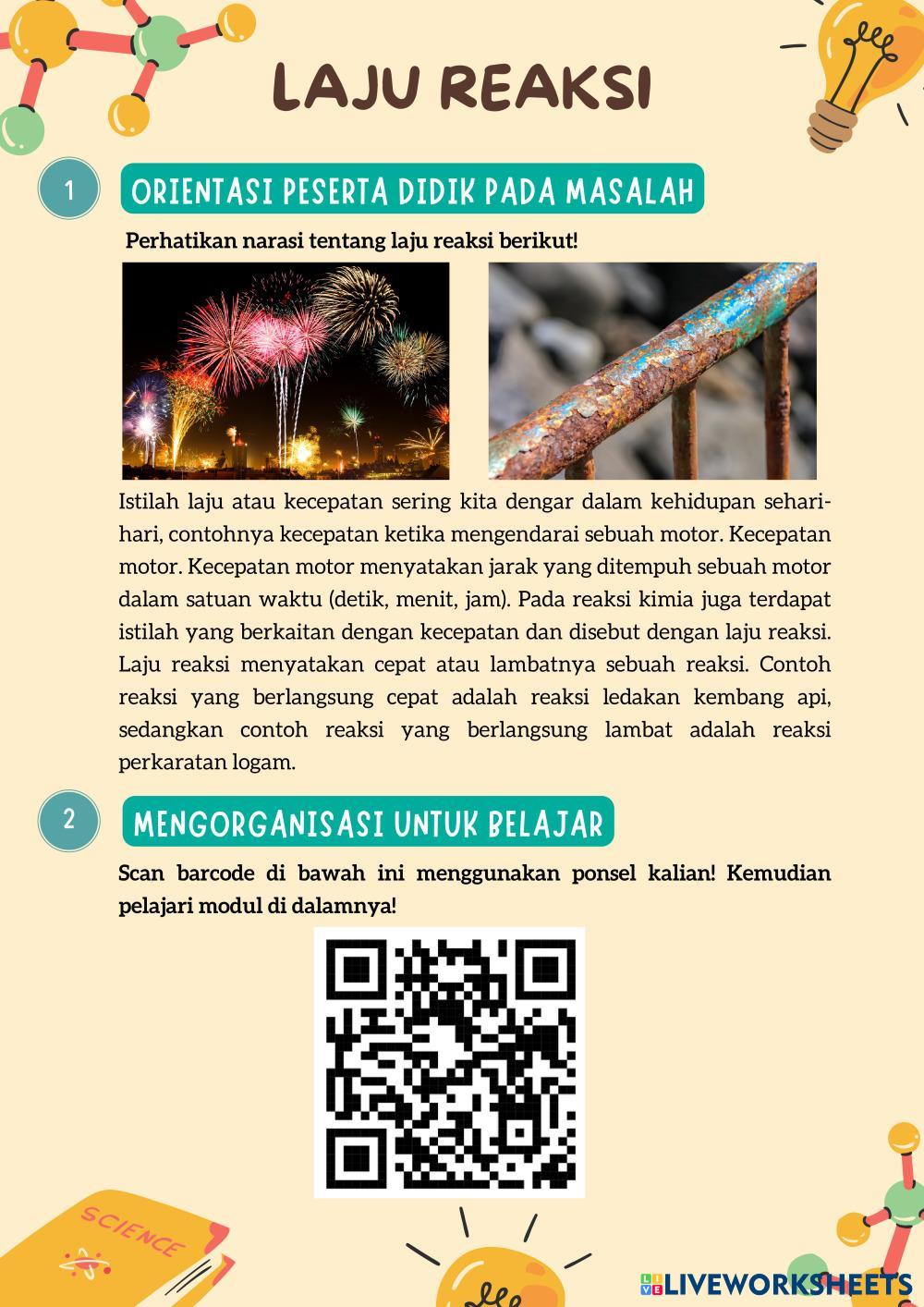 LAJU REAKSI

1

ORIENTASI PESERTA DIDIK PADA MASALAH

Perhatikan narasi tentang laju reaksi berikut!

Istilah laju atau kecepatan sering kita dengar dalam kehidupan sehari-hari, contohnya kecepatan ketika mengendarai sebuah motor. Kecepatan motor. Kecepatan motor menyatakan jarak yang ditempuh sebuah motor dalam satuan waktu (detik, menit, jam). Pada reaksi kimia juga terdapat istilah yang berkaitan dengan kecepatan dan disebut dengan laju reaksi. Laju reaksi menyatakan cepat atau lambatnya sebuah reaksi. Contoh reaksi yang berlangsung cepat adalah reaksi ledakan kembang api, sedangkan contoh reaksi yang berlangsung lambat adalah reaksi perkaratan logam.

2

MENGORGANISASI UNTUK BELAJAR

Scan barcode di bawah ini menggunakan ponsel kalian! Kemudian pelajari modul di dalamnya!

SCIENCE

LIVEWORKSHEETS